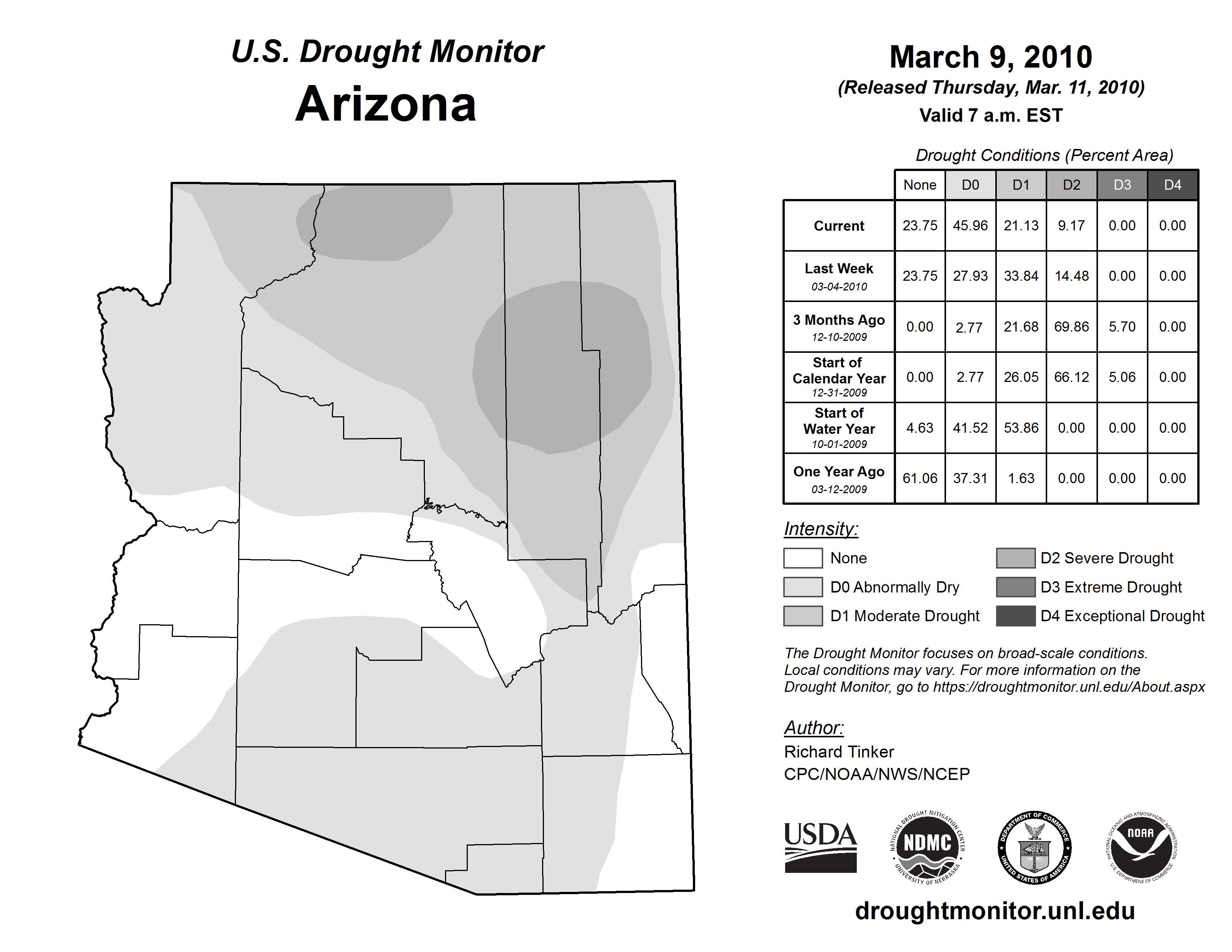 U.S. Drought Monitor
Arizona

March 9, 2010
(Released Thursday, Mar. 11, 2010)
Valid 7 a.m. EST

Drought Conditions (Percent Area)

| | None | D0 | D1 | D2 | D3 | D4 |
|---|---|---|---|---|---|---|
| Current | 23.75 | 45.96 | 21.13 | 9.17 | 0.00 | 0.00 |
| Last Week 03-04-2010 | 23.75 | 27.93 | 33.84 | 14.48 | 0.00 | 0.00 |
| 3 Months Ago 12-10-2009 | 0.00 | 2.77 | 21.68 | 69.86 | 5.70 | 0.00 |
| Start of Calendar Year 12-31-2009 | 0.00 | 2.77 | 26.05 | 66.12 | 5.06 | 0.00 |
| Start of Water Year 10-01-2009 | 4.63 | 41.52 | 53.86 | 0.00 | 0.00 | 0.00 |
| One Year Ago 03-12-2009 | 61.06 | 37.31 | 1.63 | 0.00 | 0.00 | 0.00 |

Intensity:
None
D0 Abnormally Dry
D1 Moderate Drought
D2 Severe Drought
D3 Extreme Drought
D4 Exceptional Drought

The Drought Monitor focuses on broad-scale conditions. Local conditions may vary. For more information on the Drought Monitor, go to https://droughtmonitor.unl.edu/About.aspx

Author:
Richard Tinker
CPC/NOAA/NWS/NCEP

USDA
NATIONAL DROUGHT MITIGATION CENTER NDMC UNIVERSITY OF NEBRASKA
DEPARTMENT OF COMMERCE UNITED STATES OF AMERICA
NATIONAL OCEANIC AND ATMOSPHERIC ADMINISTRATION NOAA U.S. DEPARTMENT OF COMMERCE

droughtmonitor.unl.edu